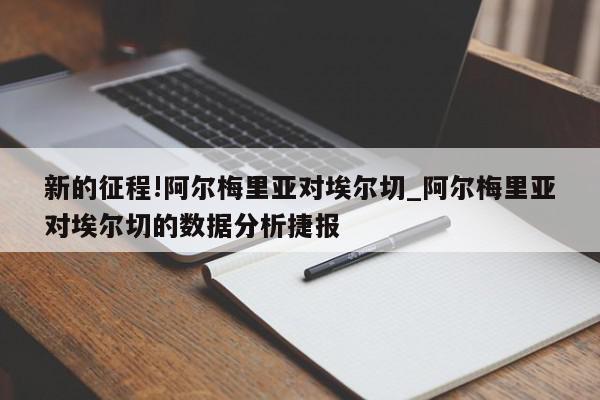 新的征程!阿尔梅里亚对埃尔切_阿尔梅里亚对埃尔切的数据分析捷报